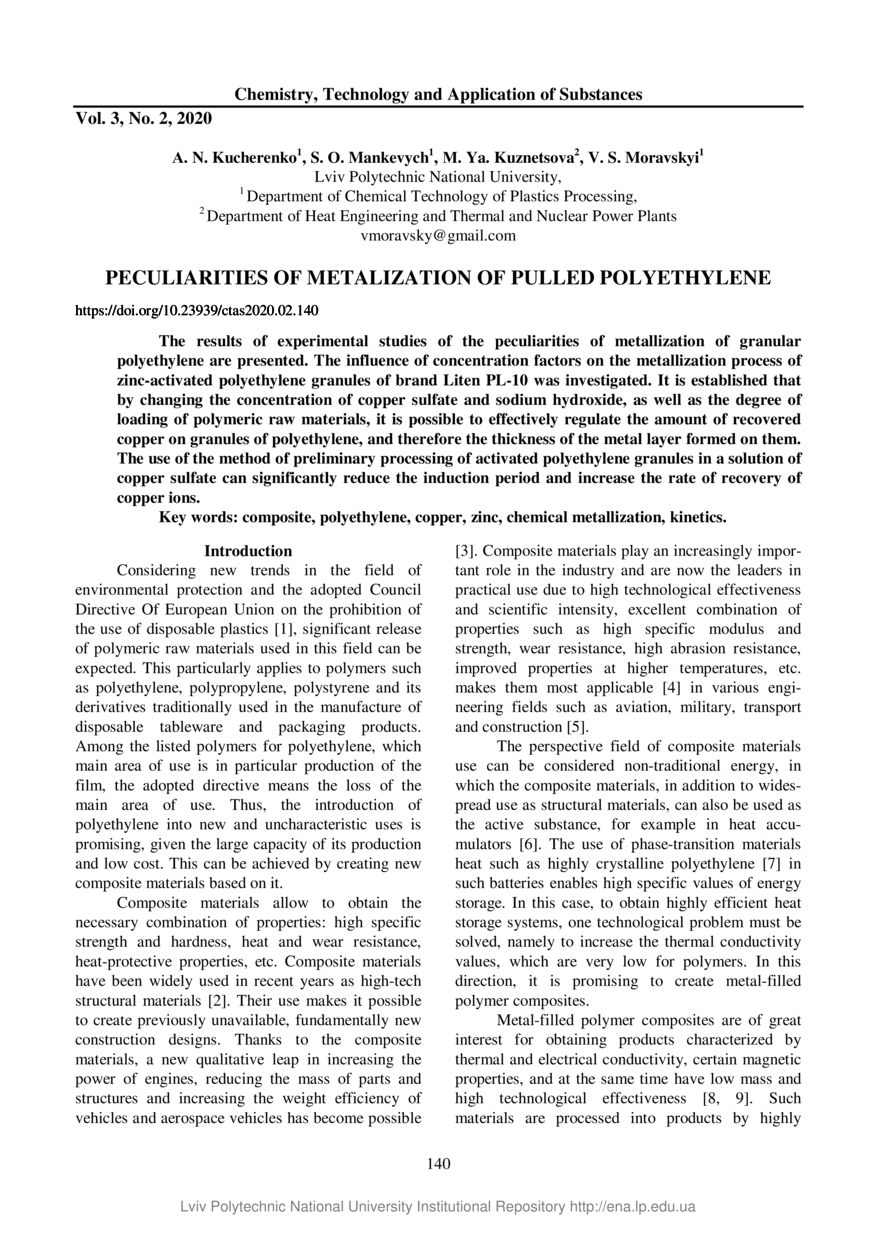 Chemistry, Technology and Application of Substances

Vol. 3, No. 2, 2020

A. N. Kucherenko$^1$, S. O. Mankevych$^1$, M. Ya. Kuznetsova$^2$, V. S. Moravskyi$^1$
Lviv Polytechnic National University,
$^1$ Department of Chemical Technology of Plastics Processing,
$^2$ Department of Heat Engineering and Thermal and Nuclear Power Plants
vmoravsky@gmail.com

PECULIARITIES OF METALIZATION OF PULLED POLYETHYLENE

https://doi.org/10.23939/ctas2020.02.140

The results of experimental studies of the peculiarities of metallization of granular polyethylene are presented. The influence of concentration factors on the metallization process of zinc-activated polyethylene granules of brand Liten PL-10 was investigated. It is established that by changing the concentration of copper sulfate and sodium hydroxide, as well as the degree of loading of polymeric raw materials, it is possible to effectively regulate the amount of recovered copper on granules of polyethylene, and therefore the thickness of the metal layer formed on them. The use of the method of preliminary processing of activated polyethylene granules in a solution of copper sulfate can significantly reduce the induction period and increase the rate of recovery of copper ions.

Key words: composite, polyethylene, copper, zinc, chemical metallization, kinetics.

Introduction

Considering new trends in the field of environmental protection and the adopted Council Directive Of European Union on the prohibition of the use of disposable plastics [1], significant release of polymeric raw materials used in this field can be expected. This particularly applies to polymers such as polyethylene, polypropylene, polystyrene and its derivatives traditionally used in the manufacture of disposable tableware and packaging products. Among the listed polymers for polyethylene, which main area of use is in particular production of the film, the adopted directive means the loss of the main area of use. Thus, the introduction of polyethylene into new and uncharacteristic uses is promising, given the large capacity of its production and low cost. This can be achieved by creating new composite materials based on it.

Composite materials allow to obtain the necessary combination of properties: high specific strength and hardness, heat and wear resistance, heat-protective properties, etc. Composite materials have been widely used in recent years as high-tech structural materials [2]. Their use makes it possible to create previously unavailable, fundamentally new construction designs. Thanks to the composite materials, a new qualitative leap in increasing the power of engines, reducing the mass of parts and structures and increasing the weight efficiency of vehicles and aerospace vehicles has become possible [3]. Composite materials play an increasingly important role in the industry and are now the leaders in practical use due to high technological effectiveness and scientific intensity, excellent combination of properties such as high specific modulus and strength, wear resistance, high abrasion resistance, improved properties at higher temperatures, etc. makes them most applicable [4] in various engineering fields such as aviation, military, transport and construction [5].

The perspective field of composite materials use can be considered non-traditional energy, in which the composite materials, in addition to widespread use as structural materials, can also be used as the active substance, for example in heat accumulators [6]. The use of phase-transition materials heat such as highly crystalline polyethylene [7] in such batteries enables high specific values of energy storage. In this case, to obtain highly efficient heat storage systems, one technological problem must be solved, namely to increase the thermal conductivity values, which are very low for polymers. In this direction, it is promising to create metal-filled polymer composites.

Metal-filled polymer composites are of great interest for obtaining products characterized by thermal and electrical conductivity, certain magnetic properties, and at the same time have low mass and high technological effectiveness [8, 9]. Such materials are processed into products by highly

140

Lviv Polytechnic National University Institutional Repository http://ena.lp.edu.ua